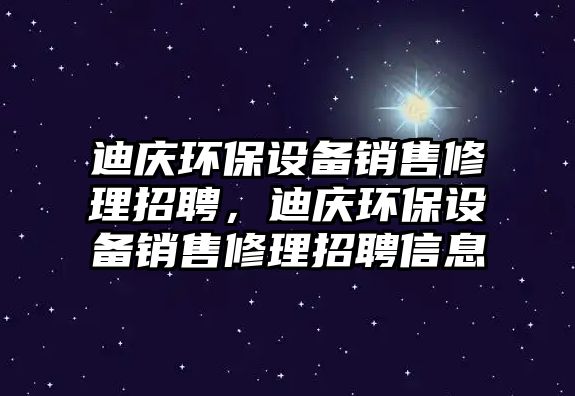 迪庆环保设备销售修理招聘，迪庆环保设备销售修理招聘信息